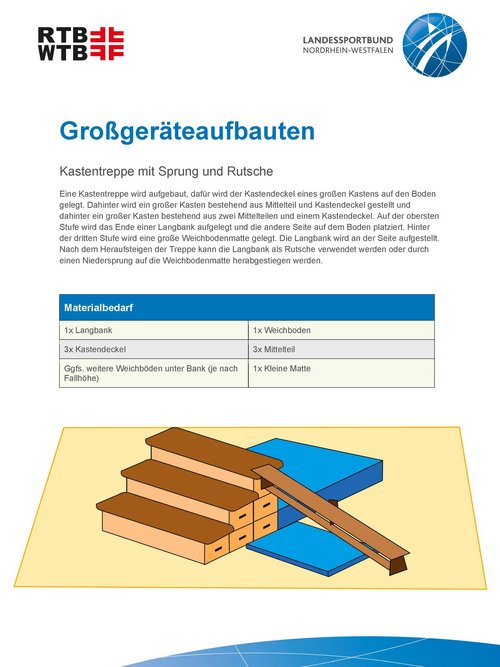 RTB
WTB

LANDESSPORTBUND
NORDRHEIN-WESTFALEN

Großgeräteaufbauten

Kastentreppe mit Sprung und Rutsche

Eine Kastentreppe wird aufgebaut, dafür wird der Kastendeckel eines großen Kastens auf den Boden gelegt. Dahinter wird ein großer Kasten bestehend aus Mittelteil und Kastendeckel gestellt und dahinter ein großer Kasten bestehend aus zwei Mittelteilen und einem Kastendeckel. Auf der obersten Stufe wird das Ende einer Langbank aufgelegt und die andere Seite auf dem Boden platziert. Hinter der dritten Stufe wird eine große Weichbodenmatte gelegt. Die Langbank wird an der Seite aufgestellt. Nach dem Heraufsteigen der Treppe kann die Langbank als Rutsche verwendet werden oder durch einen Niedersprung auf die Weichbodenmatte herabgestiegen werden.

| Materialbedarf | |
|---|---|
| 1x Langbank | 1x Weichboden |
| 3x Kastendeckel | 3x Mittelteil |
| Ggfs. weitere Weichböden unter Bank (je nach Fallhöhe) | 1x Kleine Matte |